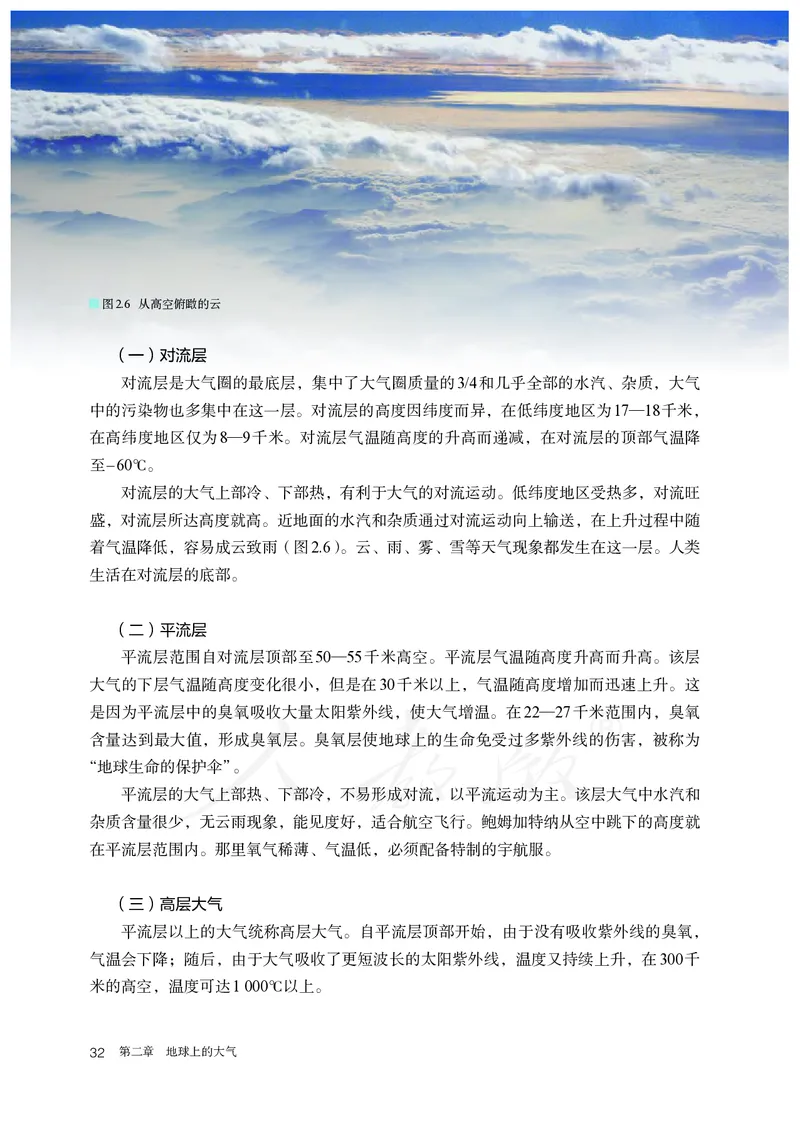 图2.6 从高空俯瞰的云

（一）对流层

对流层是大气圈的最底层，集中了大气圈质量的3/4和几乎全部的水汽、杂质，大气中的污染物也多集中在这一层。对流层的高度因纬度而异，在低纬度地区为17—18千米，在高纬度地区仅为8—9千米。对流层气温随高度的升高而递减，在对流层的顶部气温降至-60℃。

对流层的大气上部冷、下部热，有利于大气的对流运动。低纬度地区受热多，对流旺盛，对流层所达高度就高。近地面的水汽和杂质通过对流运动向上输送，在上升过程中随着气温降低，容易成云致雨（图2.6）。云、雨、雾、雪等天气现象都发生在这一层。人类生活在对流层的底部。

（二）平流层

平流层范围自对流层顶部至50—55千米高空。平流层气温随高度升高而升高。该层大气的下层气温随高度变化很小，但是在30千米以上，气温随高度增加而迅速上升。这是因为平流层中的臭氧吸收大量太阳紫外线，使大气增温。在22—27千米范围内，臭氧含量达到最大值，形成臭氧层。臭氧层使地球上的生命免受过多紫外线的伤害，被称为“地球生命的保护伞”。

平流层的大气上部热、下部冷，不易形成对流，以平流运动为主。该层大气中水汽和杂质含量很少，无云雨现象，能见度好，适合航空飞行。鲍姆加特纳从空中跳下的高度就在平流层范围内。那里氧气稀薄、气温低，必须配备特制的宇航服。

（三）高层大气

平流层以上的大气统称高层大气。自平流层顶部开始，由于没有吸收紫外线的臭氧，气温会下降；随后，由于大气吸收了更短波长的太阳紫外线，温度又持续上升，在300千米的高空，温度可达1 000℃以上。

32 第二章 地球上的大气